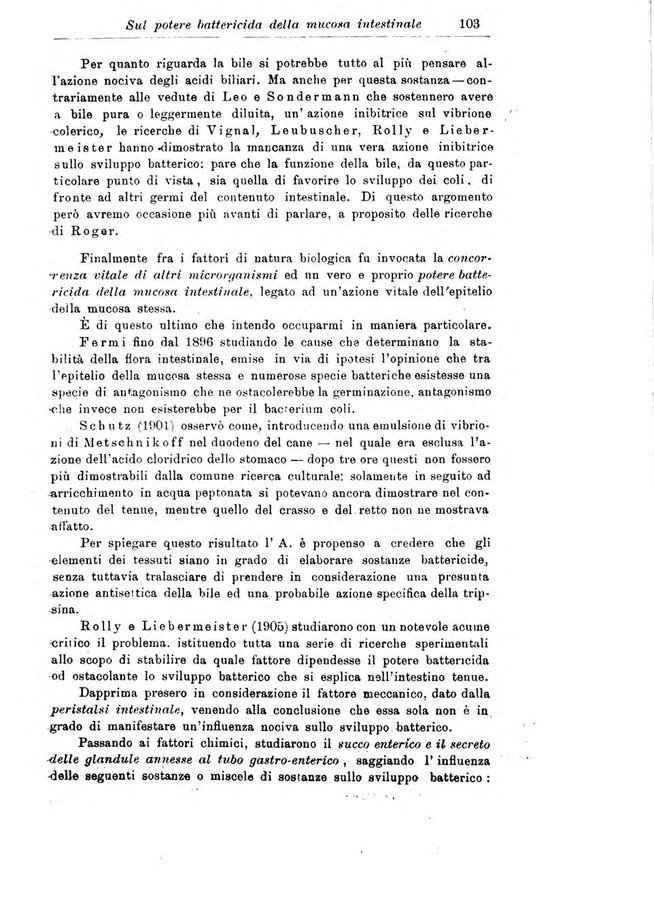 Sul potere battericida della mucosa intestinale 103

Per quanto riguarda la bile si potrebbe tutto al più pensare all'azione nociva degli acidi biliari. Ma anche per questa sostanza — contrariamente alle vedute di Leo e Sondermann che sostennero avere a bile pura o leggermente diluita, un' azione inibitrice sul vibrione colerico, le ricerche di Vignal, Leubuscher, Rolly e Liebermeister hanno dimostrato la mancanza di una vera azione inibitrice sullo sviluppo batterico: pare che la funzione della bile, da questo particolare punto di vista, sia quella di favorire lo sviluppo dei coli, di fronte ad altri germi del contenuto intestinale. Di questo argomento però avremo occasione più avanti di parlare, a proposito delle ricerche di Roger.

Finalmente fra i fattori di natura biologica fu invocata la concorrenza vitale di altri microrganismi ed un vero e proprio potere battericida della mucosa intestinale, legato ad un'azione vitale dell'epitelio della mucosa stessa.

È di questo ultimo che intendo occuparmi in maniera particolare.

Fermi fino dal 1896 studiando le cause che determinano la stabilità della flora intestinale, emise in via di ipotesi l'opinione che tra l'epitelio della mucosa stessa e numerose specie batteriche esistesse una specie di antagonismo che ne ostacolerebbe la germinazione, antagonismo che invece non esisterebbe per il bacterium coli.

Schutz (1901) osservò come, introducendo una emulsione di vibrioni di Metschnikoff nel duodeno del cane — nel quale era esclusa l'azione dell'acido cloridrico dello stomaco — dopo tre ore questi non fossero più dimostrabili dalla comune ricerca culturale: solamente in seguito ad arricchimento in acqua peptonata si potevano ancora dimostrare nel contenuto del tenue, mentre quello del crasso e del retto non ne mostrava affatto.

Per spiegare questo risultato l' A. è propenso a credere che gli elementi dei tessuti siano in grado di elaborare sostanze battericide, senza tuttavia tralasciare di prendere in considerazione una presunta azione antisettica della bile ed una probabile azione specifica della tripsina.

Rolly e Liebermeister (1905) studiarono con un notevole acume critico il problema, istituendo tutta una serie di ricerche sperimentali allo scopo di stabilire da quale fattore dipendesse il potere battericida od ostacolante lo sviluppo batterico che si esplica nell'intestino tenue.

Dapprima presero in considerazione il fattore meccanico, dato dalla peristalsi intestinale, venendo alla conclusione che essa sola non è in grado di manifestare un'influenza nociva sullo sviluppo batterico.

Passando ai fattori chimici, studiarono il succo enterico e il secreto delle glandule annesse al tubo gastro-enterico, saggiando l' influenza delle seguenti sostanze o miscele di sostanze sullo sviluppo batterico: